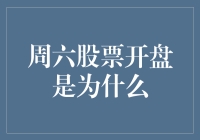 周六股票开盘是为什么